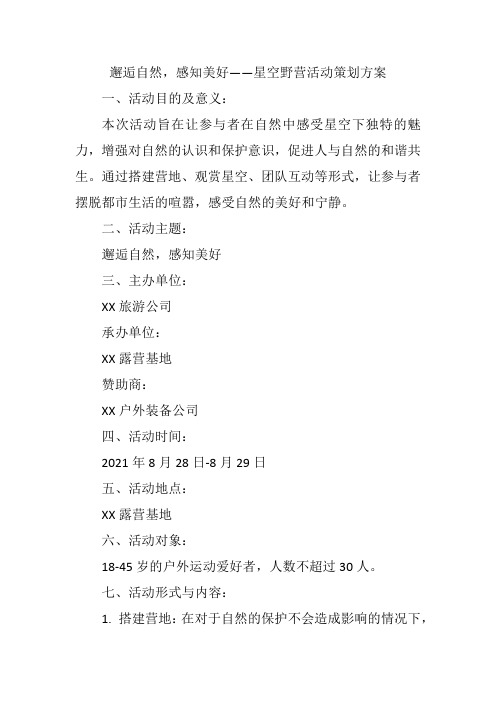 邂逅自然，感知美好——星空野营活动策划方案

一、活动目的及意义：

本次活动旨在让参与者在自然中感受星空下独特的魅力，增强对自然的认识和保护意识，促进人与自然的和谐共生。通过搭建营地、观赏星空、团队互动等形式，让参与者摆脱都市生活的喧嚣，感受自然的美好和宁静。

二、活动主题：

邂逅自然，感知美好

三、主办单位：

XX 旅游公司

承办单位：

XX 露营基地

赞助商：

XX 户外装备公司

四、活动时间：

2021 年 8 月 28 日-8 月 29 日

五、活动地点：

XX 露营基地

六、活动对象：

18-45 岁的户外运动爱好者，人数不超过 30 人。

七、活动形式与内容：

1. 搭建营地：在对于自然的保护不会造成影响的情况下，